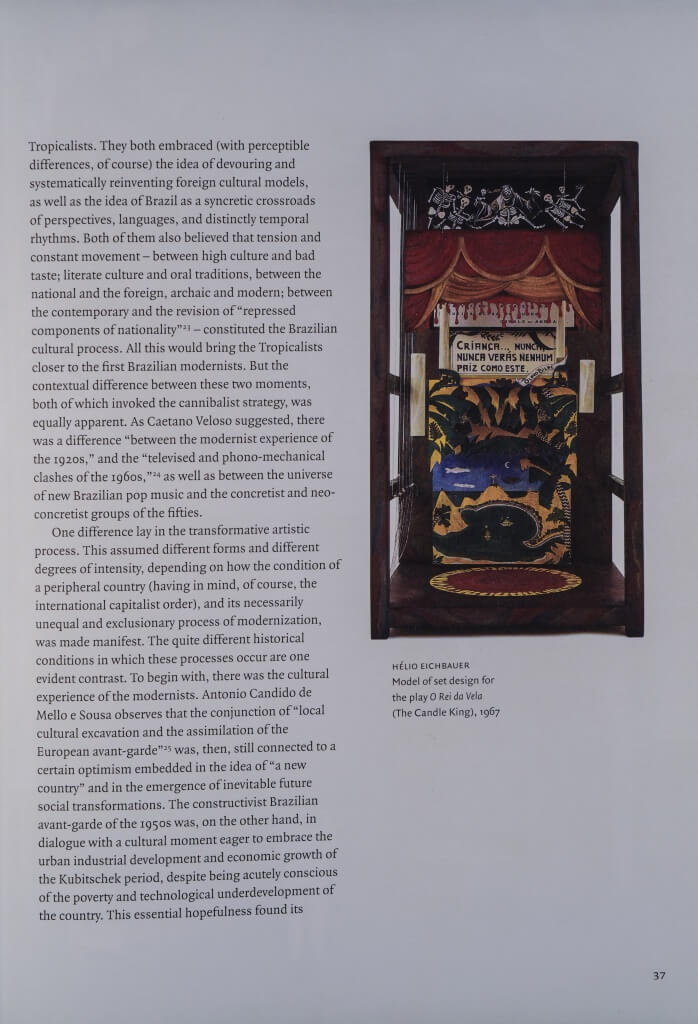 Tropicalists. They both embraced (with perceptible differences, of course) the idea of devouring and systematically reinventing foreign cultural models, as well as the idea of Brazil as a syncretic crossroads of perspectives, languages, and distinctly temporal rhythms. Both of them also believed that tension and constant movement – between high culture and bad taste; literate culture and oral traditions, between the national and the foreign, archaic and modern; between the contemporary and the revision of "repressed components of nationality"$^{23}$ – constituted the Brazilian cultural process. All this would bring the Tropicalists closer to the first Brazilian modernists. But the contextual difference between these two moments, both of which invoked the cannibalist strategy, was equally apparent. As Caetano Veloso suggested, there was a difference "between the modernist experience of the 1920s," and the "televised and phono-mechanical clashes of the 1960s,"$^{24}$ as well as between the universe of new Brazilian pop music and the concretist and neo-concretist groups of the fifties.

One difference lay in the transformative artistic process. This assumed different forms and different degrees of intensity, depending on how the condition of a peripheral country (having in mind, of course, the international capitalist order), and its necessarily unequal and exclusionary process of modernization, was made manifest. The quite different historical conditions in which these processes occur are one evident contrast. To begin with, there was the cultural experience of the modernists. Antonio Candido de Mello e Sousa observes that the conjunction of "local cultural excavation and the assimilation of the European avant-garde"$^{25}$ was, then, still connected to a certain optimism embedded in the idea of "a new country" and in the emergence of inevitable future social transformations. The constructivist Brazilian avant-garde of the 1950s was, on the other hand, in dialogue with a cultural moment eager to embrace the urban industrial development and economic growth of the Kubitschek period, despite being acutely conscious of the poverty and technological underdevelopment of the country. This essential hopefulness found its

CRIANÇA... NUNCA NUNCA VERÁS NENHUM PAIZ COMO ESTE.

HÉLIO EICHBAUER
Model of set design for the play O Rei da Vela (The Candle King), 1967

37